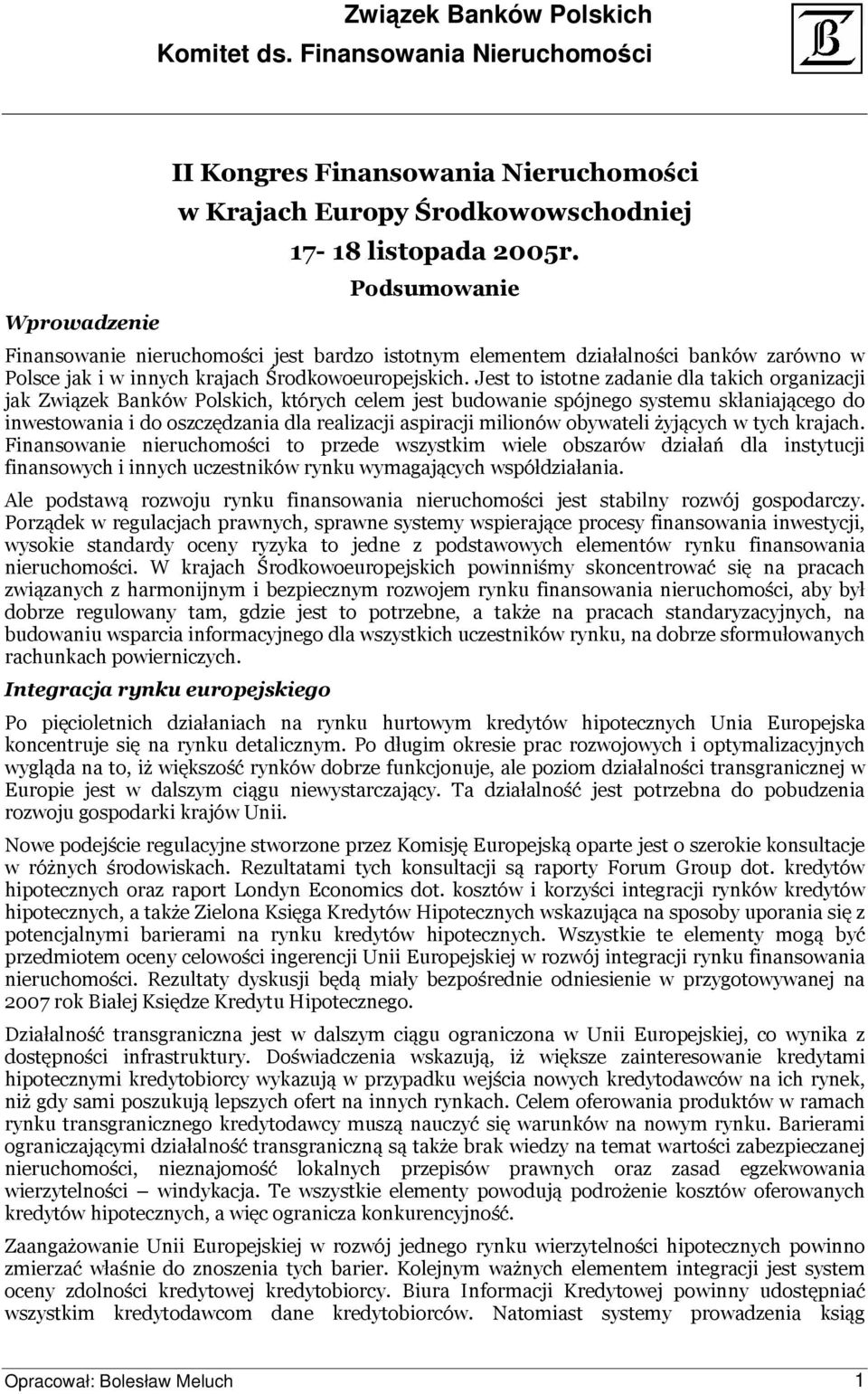 Związek Banków Polskich
Komitet ds. Finansowania Nieruchomości

II Kongres Finansowania Nieruchomości
w Krajach Europy Środkowowschodniej
17- 18 listopada 2005r.
Podsumowanie

Wprowadzenie

Finansowanie nieruchomości jest bardzo istotnym elementem działalności banków zarówno w Polsce jak i w innych krajach Środkowoeuropejskich. Jest to istotne zadanie dla takich organizacji jak Związek Banków Polskich, których celem jest budowanie spójnego systemu skłaniającego do inwestowania i do oszczędzania dla realizacji aspiracji milionów obywateli żyjących w tych krajach. Finansowanie nieruchomości to przede wszystkim wiele obszarów działań dla instytucji finansowych i innych uczestników rynku wymagających współdziałania.

Ale podstawą rozwoju rynku finansowania nieruchomości jest stabilny rozwój gospodarczy. Porządek w regulacjach prawnych, sprawne systemy wspierające procesy finansowania inwestycji, wysokie standardy oceny ryzyka to jedne z podstawowych elementów rynku finansowania nieruchomości. W krajach Środkowoeuropejskich powinniśmy skoncentrować się na pracach związanych z harmonijnym i bezpiecznym rozwojem rynku finansowania nieruchomości, aby był dobrze regulowany tam, gdzie jest to potrzebne, a także na pracach standaryzacyjnych, na budowaniu wsparcia informacyjnego dla wszystkich uczestników rynku, na dobrze sformułowanych rachunkach powierniczych.

Integracja rynku europejskiego

Po pięcioletnich działaniach na rynku hurtowym kredytów hipotecznych Unia Europejska koncentruje się na rynku detalicznym. Po długim okresie prac rozwojowych i optymalizacyjnych wygląda na to, iż większość rynków dobrze funkcjonuje, ale poziom działalności transgranicznej w Europie jest w dalszym ciągu niewystarczający. Ta działalność jest potrzebna do pobudzenia rozwoju gospodarki krajów Unii.

Nowe podejście regulacyjne stworzone przez Komisję Europejską oparte jest o szerokie konsultacje w różnych środowiskach. Rezultatami tych konsultacji są raporty Forum Group dot. kredytów hipotecznych oraz raport Londyn Economics dot. kosztów i korzyści integracji rynków kredytów hipotecznych, a także Zielona Księga Kredytów Hipotecznych wskazująca na sposoby uporania się z potencjalnymi barierami na rynku kredytów hipotecznych. Wszystkie te elementy mogą być przedmiotem oceny celowości ingerencji Unii Europejskiej w rozwój integracji rynku finansowania nieruchomości. Rezultaty dyskusji będą miały bezpośrednie odniesienie w przygotowywanej na 2007 rok Białej Księdze Kredytu Hipotecznego.

Działalność transgraniczna jest w dalszym ciągu ograniczona w Unii Europejskiej, co wynika z dostępności infrastruktury. Doświadczenia wskazują, iż większe zainteresowanie kredytami hipotecznymi kredytobiorcy wykazują w przypadku wejścia nowych kredytodawców na ich rynek, niż gdy sami poszukują lepszych ofert na innych rynkach. Celem oferowania produktów w ramach rynku transgranicznego kredytodawcy muszą nauczyć się warunków na nowym rynku. Barierami ograniczającymi działalność transgraniczną są także brak wiedzy na temat wartości zabezpieczanej nieruchomości, nieznajomość lokalnych przepisów prawnych oraz zasad egzekwowania wierzytelności – windykacja. Te wszystkie elementy powodują podrożenie kosztów oferowanych kredytów hipotecznych, a więc ogranicza konkurencyjność.

Zaangażowanie Unii Europejskiej w rozwój jednego rynku wierzytelności hipotecznych powinno zmierzać właśnie do znoszenia tych barier. Kolejnym ważnych elementem integracji jest system oceny zdolności kredytowej kredytobiorcy. Biura Informacji Kredytowej powinny udostępniać wszystkim kredytodawcom dane kredytobiorców. Natomiast systemy prowadzenia ksiąg

Opracował: Bolesław Meluch 1